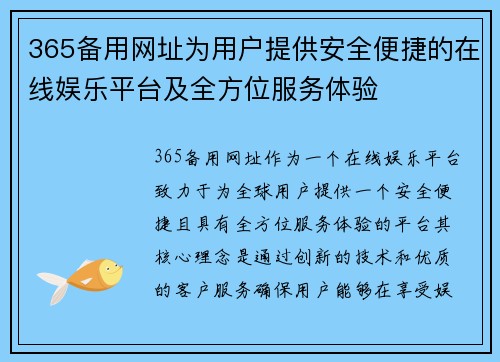 365备用网址为用户提供安全便捷的在线娱乐平台及全方位服务体验

365备用网址作为一个在线娱乐平台致力于为全球用户提供一个安全便捷且具有全方位服务体验的平台其核心理念是通过创新的技术和优质的客户服务确保用户能够在享受娱